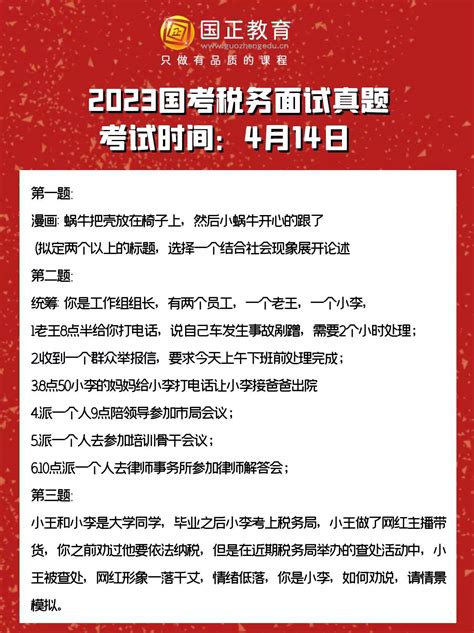 国正教育
www.guozhengedu.cn
只做有品质的课程

2023国考税务面试真题
考试时间：4月14日

第一题:
漫画: 蜗牛把壳放在椅子上，然后小蜗牛开心的跟了
(拟定两个以上的标题，选择一个结合社会现象展开论述
第二题:
统筹: 你是工作组组长，有两个员工，一个老王，一个小李，
1老王8点半给你打电话，说自己车发生事故剐蹭，需要2个小时处理；
2收到一个群众举报信，要求今天上午下班前处理完成；
3.8点50小李的妈妈给小李打电话让小李接爸爸出院
4.派一个人9点陪领导参加市局会议；
5.派一个人去参加培训骨干会议；
6.10点派一个人去律师事务所参加律师解答会；
第三题:
小王和小李是大学同学，毕业之后小李考上税务局，小王做了网红主播带货，你之前劝过他要依法纳税，但是在近期税务局举办的查处活动中，小王被查处，网红形象一落千丈，情绪低落，你是小李，如何劝说，请情景模拟。